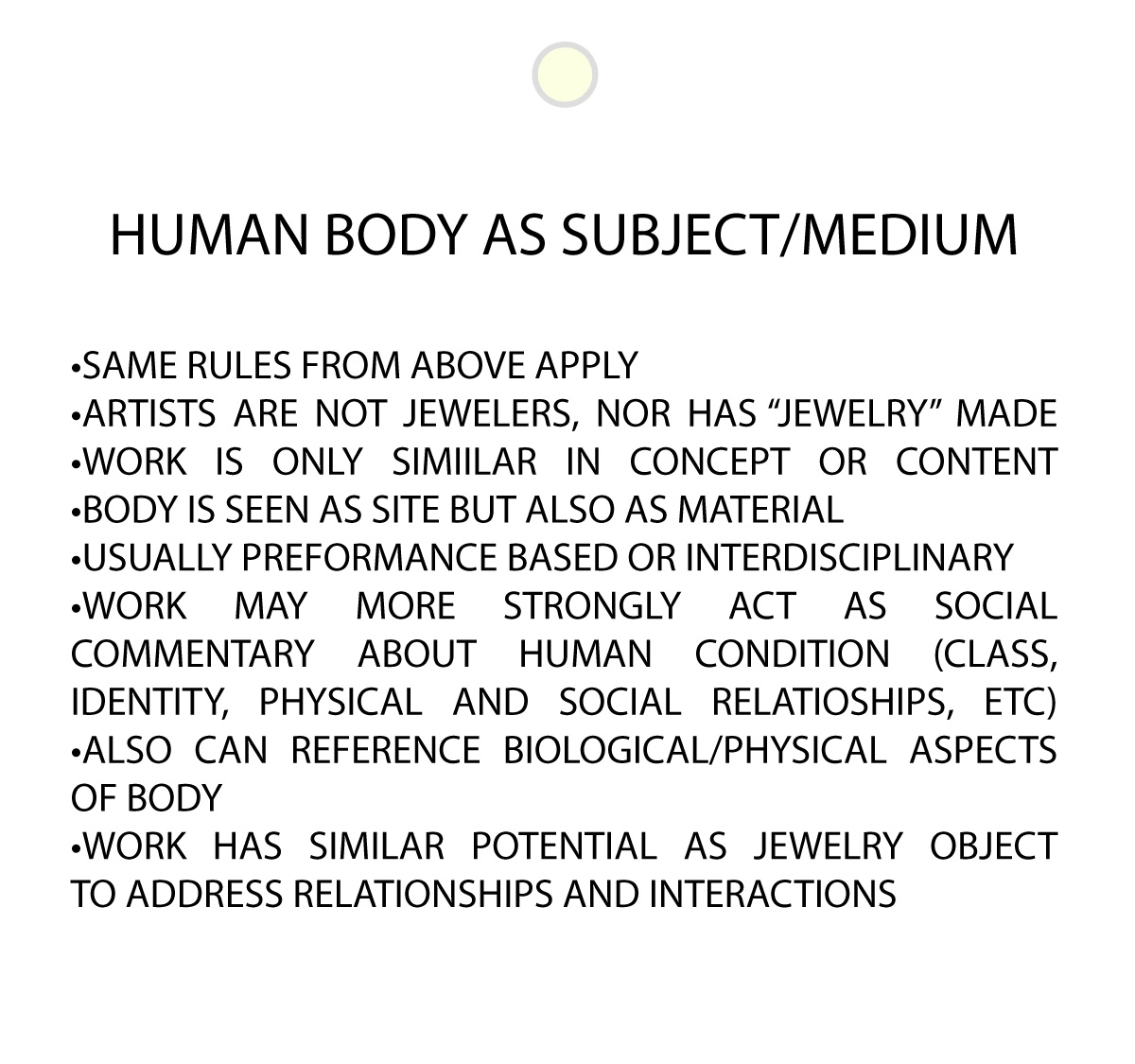 HUMAN BODY AS SUBJECT/MEDIUM

•SAME RULES FROM ABOVE APPLY
•ARTISTS ARE NOT JEWELERS, NOR HAS “JEWELRY” MADE
•WORK IS ONLY SIMIILAR IN CONCEPT OR CONTENT
•BODY IS SEEN AS SITE BUT ALSO AS MATERIAL
•USUALLY PREFORMANCE BASED OR INTERDISCIPLINARY
•WORK MAY MORE STRONGLY ACT AS SOCIAL COMMENTARY ABOUT HUMAN CONDITION (CLASS, IDENTITY, PHYSICAL AND SOCIAL RELATIOSHIPS, ETC)
•ALSO CAN REFERENCE BIOLOGICAL/PHYSICAL ASPECTS OF BODY
•WORK HAS SIMILAR POTENTIAL AS JEWELRY OBJECT TO ADDRESS RELATIONSHIPS AND INTERACTIONS